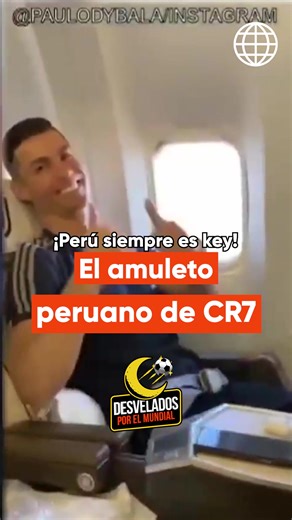 @PAULODYBALA/INSTAGRAM

¡Perú siempre es key!

El amuleto peruano de CR7

DESVELADOS POR EL MUNDIAL